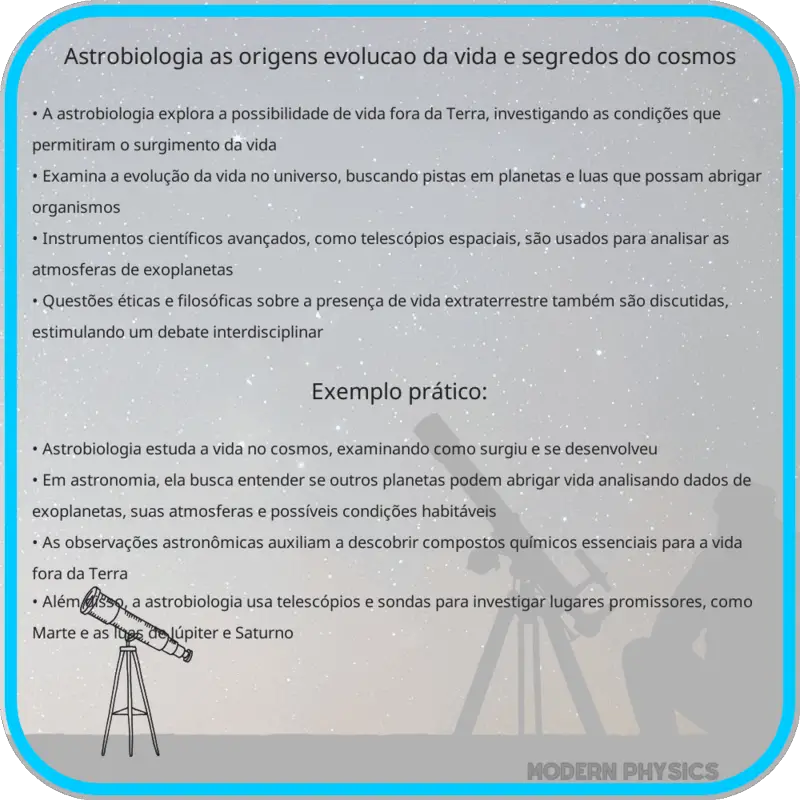 Astrobiologia as origens evolucao da vida e segredos do cosmos

• A astrobiologia explora a possibilidade de vida fora da Terra, investigando as condições que permitiram o surgimento da vida
• Examina a evolução da vida no universo, buscando pistas em planetas e luas que possam abrigar organismos
• Instrumentos científicos avançados, como telescópios espaciais, são usados para analisar as atmosferas de exoplanetas
• Questões éticas e filosóficas sobre a presença de vida extraterrestre também são discutidas, estimulando um debate interdisciplinar

Exemplo prático:

• Astrobiologia estuda a vida no cosmos, examinando como surgiu e se desenvolveu
• Em astronomia, ela busca entender se outros planetas podem abrigar vida analisando dados de exoplanetas, suas atmosferas e possíveis condições habitáveis
• As observações astronômicas auxiliam a descobrir compostos químicos essenciais para a vida fora da Terra
• Além disso, a astrobiologia usa telescópios e sondas para investigar lugares promissores, como Marte e as luas de Júpiter e Saturno

MODERN PHYSICS